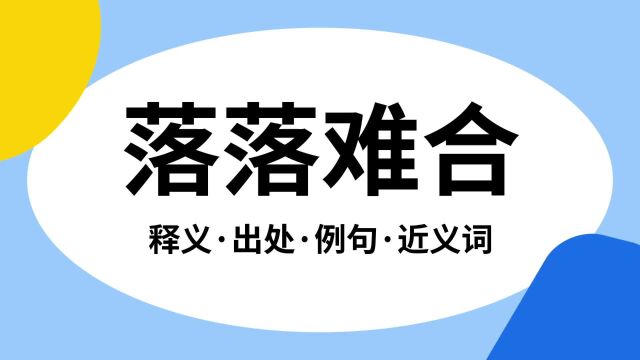 落落难合

释义·出处·例句·近义词